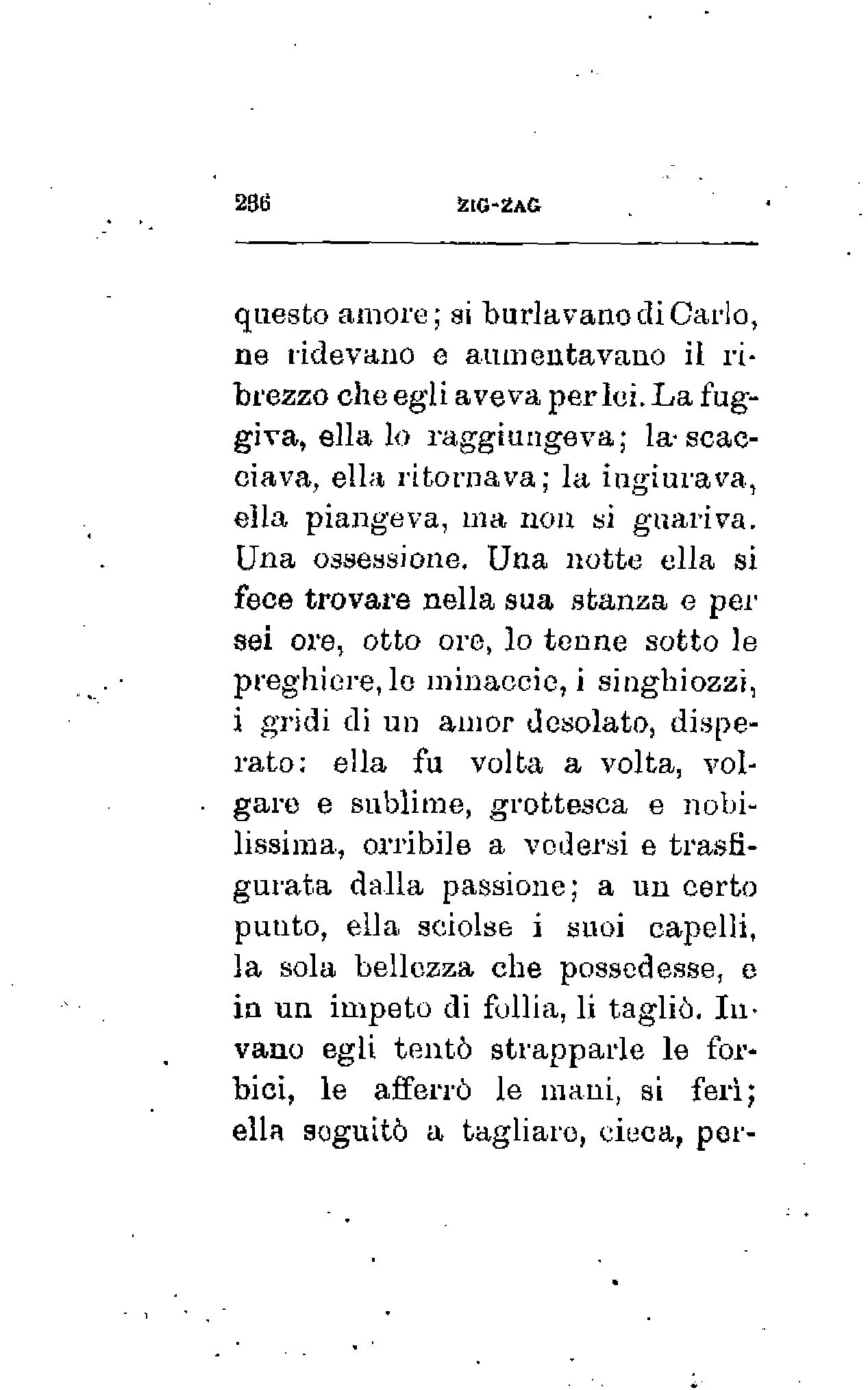 286 ZIG-ZAG

questo amore; si burlavano di Carlo, ne ridevano e aumentavano il ribrezzo che egli aveva per lei. La fuggiva, ella lo raggiungeva; la scacciava, ella ritornava; la ingiurava, ella piangeva, ma non si guariva. Una ossessione. Una notte ella si fece trovare nella sua stanza e per sei ore, otto ore, lo tenne sotto le preghiere, le minaccie, i singhiozzi, i gridi di un amor desolato, disperato: ella fu volta a volta, volgare e sublime, grottesca e nobilissima, orribile a vedersi e trasfigurata dalla passione; a un certo punto, ella sciolse i suoi capelli, la sola bellezza che possedesse, e in un impeto di follia, li tagliò. Invano egli tentò strapparle le forbici, le afferrò le mani, si ferì; ella seguitò a tagliare, cieca, per-